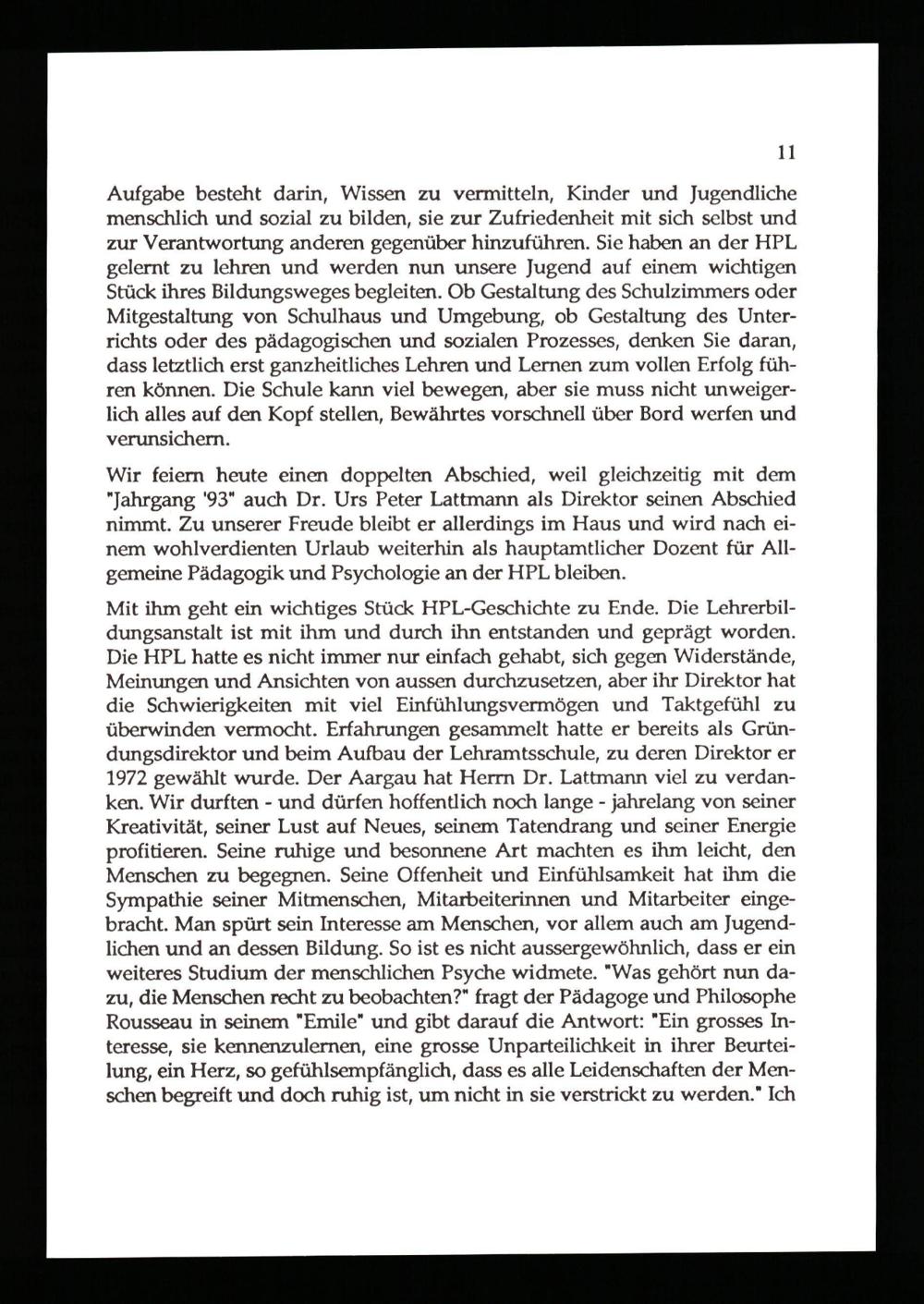 11

Aufgabe besteht darin, Wissen zu vermitteln, Kinder und Jugendliche menschlich und sozial zu bilden, sie zur Zufriedenheit mit sich selbst und zur Verantwortung anderen gegenüber hinzuführen. Sie haben an der HPL gelernt zu lehren und werden nun unsere Jugend auf einem wichtigen Stück ihres Bildungsweges begleiten. Ob Gestaltung des Schulzimmers oder Mitgestaltung von Schulhaus und Umgebung, ob Gestaltung des Unterrichts oder des pädagogischen und sozialen Prozesses, denken Sie daran, dass letztlich erst ganzheitliches Lehren und Lernen zum vollen Erfolg führen können. Die Schule kann viel bewegen, aber sie muss nicht unweigerlich alles auf den Kopf stellen, Bewährtes vorschnell über Bord werfen und verunsichern.

Wir feiern heute einen doppelten Abschied, weil gleichzeitig mit dem "Jahrgang '93" auch Dr. Urs Peter Lattmann als Direktor seinen Abschied nimmt. Zu unserer Freude bleibt er allerdings im Haus und wird nach einem wohlverdienten Urlaub weiterhin als hauptamtlicher Dozent für Allgemeine Pädagogik und Psychologie an der HPL bleiben.

Mit ihm geht ein wichtiges Stück HPL-Geschichte zu Ende. Die Lehrerbildungsanstalt ist mit ihm und durch ihn entstanden und geprägt worden. Die HPL hatte es nicht immer nur einfach gehabt, sich gegen Widerstände, Meinungen und Ansichten von aussen durchzusetzen, aber ihr Direktor hat die Schwierigkeiten mit viel Einfühlungsvermögen und Taktgefühl zu überwinden vermocht. Erfahrungen gesammelt hatte er bereits als Gründungsdirektor und beim Aufbau der Lehramtsschule, zu deren Direktor er 1972 gewählt wurde. Der Aargau hat Herrn Dr. Lattmann viel zu verdanken. Wir durften - und dürfen hoffentlich noch lange - jahrelang von seiner Kreativität, seiner Lust auf Neues, seinem Tatendrang und seiner Energie profitieren. Seine ruhige und besonnene Art machten es ihm leicht, den Menschen zu begegnen. Seine Offenheit und Einfühlsamkeit hat ihm die Sympathie seiner Mitmenschen, Mitarbeiterinnen und Mitarbeiter eingebracht. Man spürt sein Interesse am Menschen, vor allem auch am Jugendlichen und an dessen Bildung. So ist es nicht aussergewöhnlich, dass er ein weiteres Studium der menschlichen Psyche widmete. "Was gehört nun dazu, die Menschen recht zu beobachten?" fragt der Pädagoge und Philosophe Rousseau in seinem "Emile" und gibt darauf die Antwort: "Ein grosses Interesse, sie kennenzulernen, eine grosse Unparteilichkeit in ihrer Beurteilung, ein Herz, so gefühlsempfänglich, dass es alle Leidenschaften der Menschen begreift und doch ruhig ist, um nicht in sie verstrickt zu werden." Ich